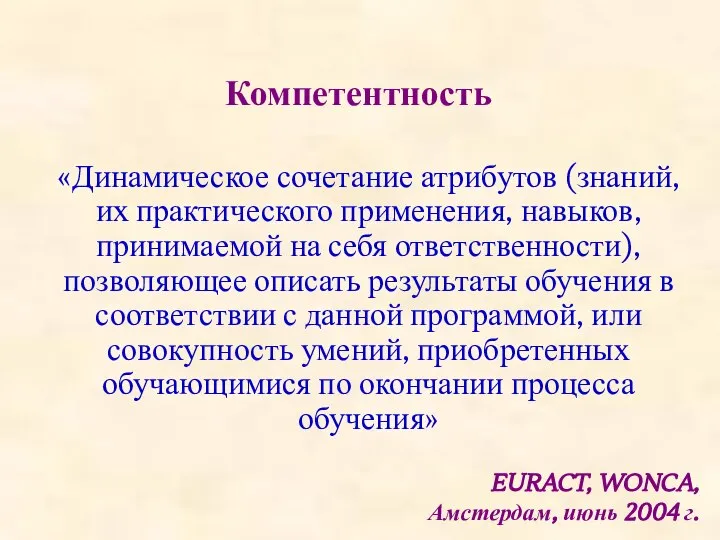 Компетентность

«Динамическое сочетание атрибутов (знаний, их практического применения, навыков, принимаемой на себя ответственности), позволяющее описать результаты обучения в соответствии с данной программой, или совокупность умений, приобретенных обучающимися по окончании процесса обучения»

EURACT, WONCA,
Амстердам, июнь 2004 г.